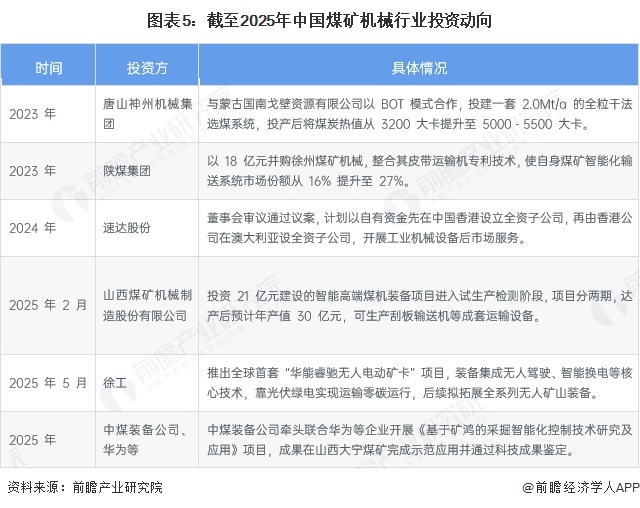 图表5：截至2025年中国煤矿机械行业投资动向

| 时间 | 投资方 | 具体情况 |
|---|---|---|
| 2023 年 | 唐山神州机械集团 | 与蒙古国南戈壁资源有限公司以 BOT 模式合作，投建一套 2.0Mt/a 的全粒干法选煤系统，投产后将煤炭热值从 3200 大卡提升至 5000 - 5500 大卡。 |
| 2023 年 | 陕煤集团 | 以 18 亿元并购徐州煤矿机械，整合其皮带运输机专利技术，使自身煤矿智能化输送系统市场份额从 16% 提升至 27%。 |
| 2024 年 | 速达股份 | 董事会审议通过议案，计划以自有资金先在中国香港设立全资子公司，再由香港公司在澳大利亚设全资子公司，开展工业机械设备后市场服务。 |
| 2025 年 2 月 | 山西煤矿机械制造股份有限公司 | 投资 21 亿元建设的智能高端煤机装备项目进入试生产检测阶段，项目分两期，达产后预计年产值 30 亿元，可生产刮板输送机等成套运输设备。 |
| 2025 年 5 月 | 徐工 | 推出全球首套 “华能睿驰无人电动矿卡” 项目，装备集成无人驾驶、智能换电等核心技术，靠光伏绿电实现运输零碳运行，后续拟拓展全系列无人矿山装备。 |
| 2025 年 | 中煤装备公司、华为等 | 中煤装备公司牵头联合华为等企业开展《基于矿鸿的采掘智能化控制技术研究及应用》项目，成果在山西大宁煤矿完成示范应用并通过科技成果鉴定。 |

资料来源：前瞻产业研究院

@前瞻经济学人APP